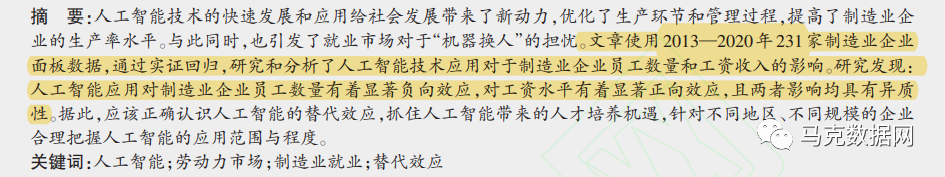 摘　要：人工智能技术的快速发展和应用给社会发展带来了新动力，优化了生产环节和管理过程，提高了制造业企业的生产率水平。与此同时，也引发了就业市场对于“机器换人”的担忧。文章使用2013—2020年231家制造业企业面板数据，通过实证回归，研究和分析了人工智能技术应用对于制造业企业员工数量和工资收入的影响。研究发现：人工智能应用对制造业企业员工数量有着显著负向效应，对工资水平有着显著正向效应，且两者影响均具有异质性。据此，应该正确认识人工智能的替代效应，抓住人工智能带来的人才培养机遇，针对不同地区、不同规模的企业合理把握人工智能的应用范围与程度。

关键词：人工智能；劳动力市场；制造业就业；替代效应

马克数据网